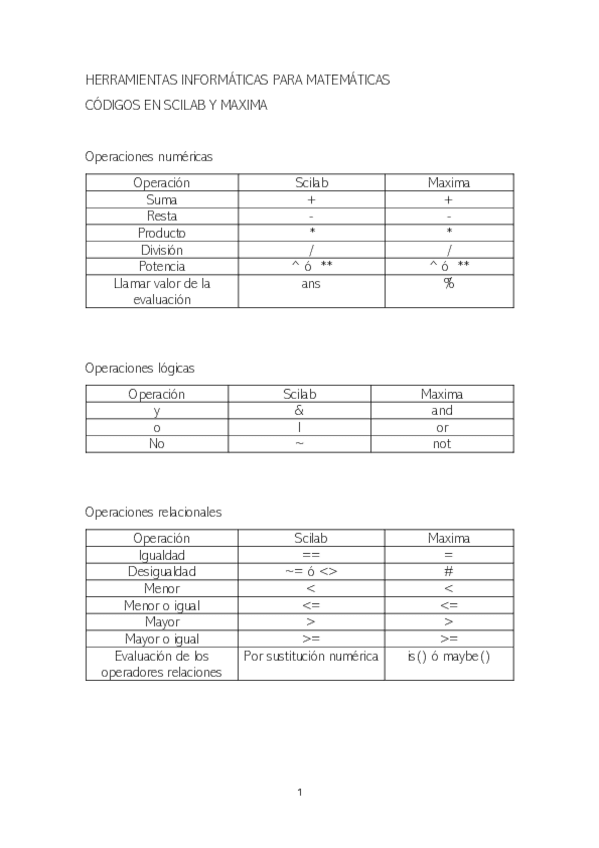 HERRAMIENTAS INFORMÁTICAS PARA MATEMÁTICAS

CÓDIGOS EN SCILAB Y MAXIMA

Operaciones numéricas

| Operación | Scilab | Maxima |
|---|---|---|
| Suma | + | + |
| Resta | - | - |
| Producto | * | * |
| División | / | / |
| Potencia | ^ ó ** | ^ ó ** |
| Llamar valor de la evaluación | ans | % |

Operaciones lógicas

| Operación | Scilab | Maxima |
|---|---|---|
| y | & | and |
| o | \| | or |
| No | ~ | not |

Operaciones relacionales

| Operación | Scilab | Maxima |
|---|---|---|
| Igualdad | == | = |
| Desigualdad | ~= ó <> | # |
| Menor | < | < |
| Menor o igual | <= | <= |
| Mayor | > | > |
| Mayor o igual | >= | >= |
| Evaluación de los operadores relaciones | Por sustitución numérica | is() ó maybe() |

1